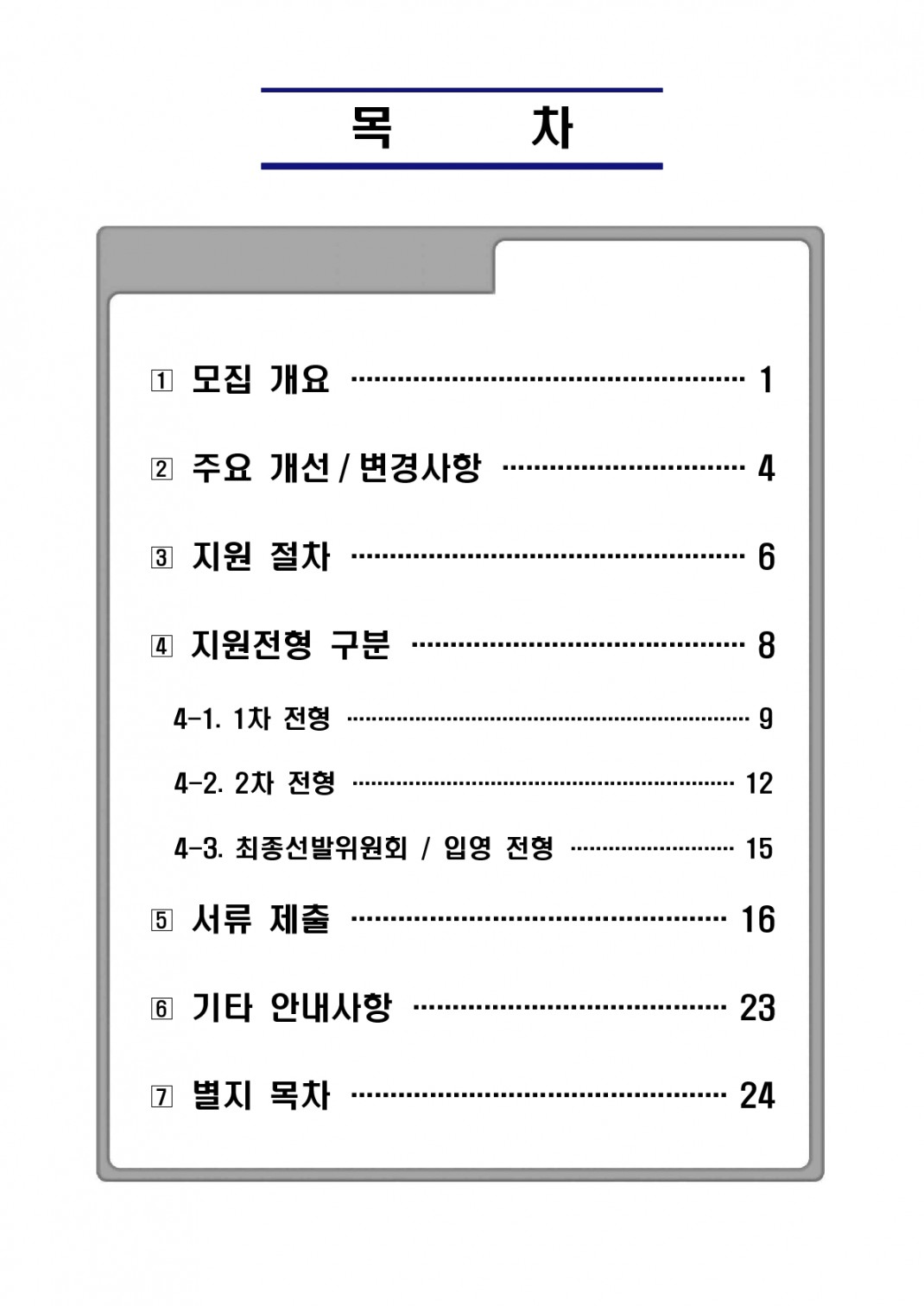 목 차

1 모집 개요 1

2 주요 개선 / 변경사항 4

3 지원 절차 6

4 지원전형 구분 8

4-1. 1차 전형 9

4-2. 2차 전형 12

4-3. 최종선발위원회 / 입영 전형 15

5 서류 제출 16

6 기타 안내사항 23

7 별지 목차 24